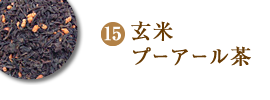 15 玄米
プーアール茶